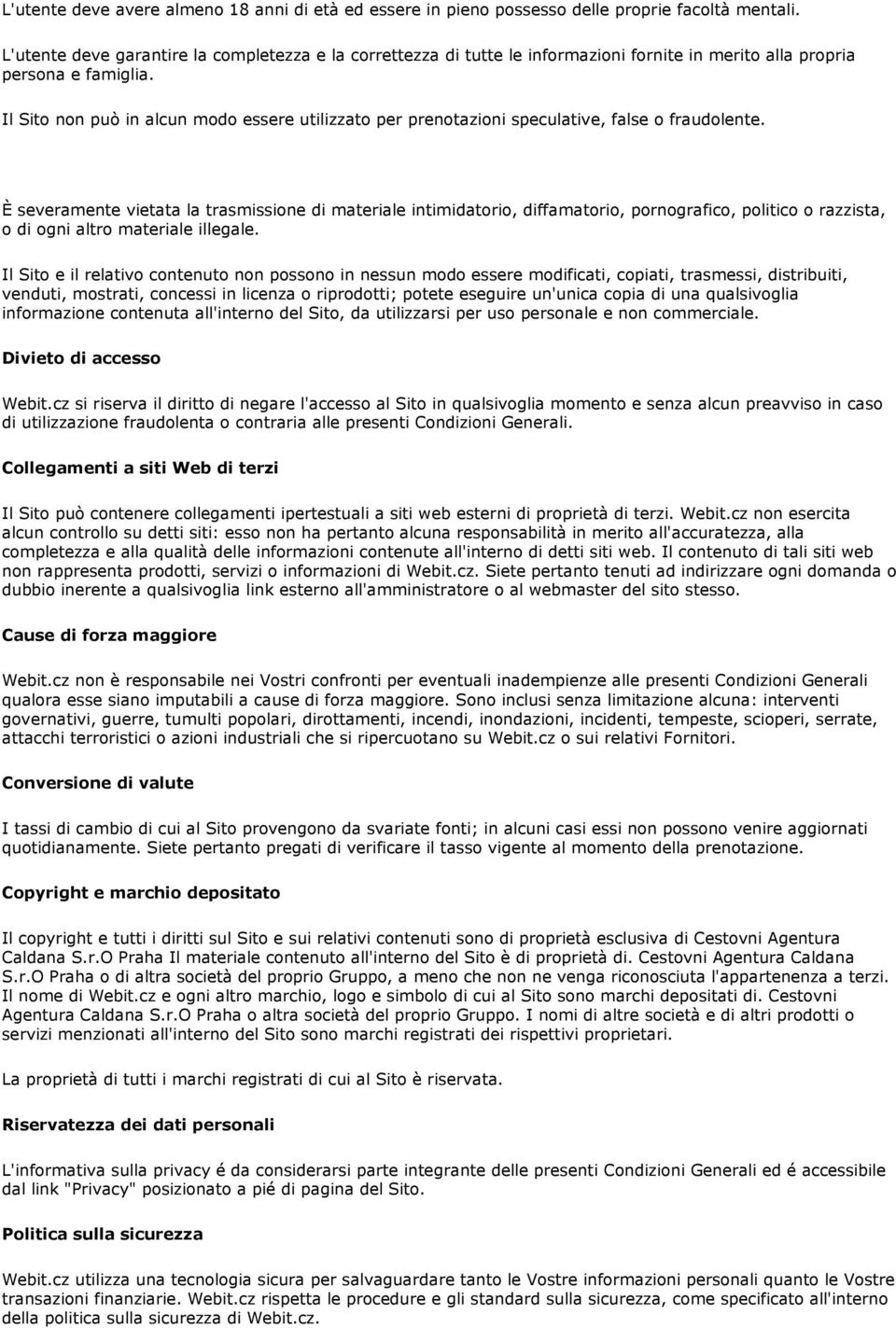 L'utente deve avere almeno 18 anni di età ed essere in pieno possesso delle proprie facoltà mentali.

L'utente deve garantire la completezza e la correttezza di tutte le informazioni fornite in merito alla propria persona e famiglia.

Il Sito non può in alcun modo essere utilizzato per prenotazioni speculative, false o fraudolente.

È severamente vietata la trasmissione di materiale intimidatorio, diffamatorio, pornografico, politico o razzista, o di ogni altro materiale illegale.

Il Sito e il relativo contenuto non possono in nessun modo essere modificati, copiati, trasmessi, distribuiti, venduti, mostrati, concessi in licenza o riprodotti; potete eseguire un'unica copia di una qualsivoglia informazione contenuta all'interno del Sito, da utilizzarsi per uso personale e non commerciale.

Divieto di accesso

Webit.cz si riserva il diritto di negare l'accesso al Sito in qualsivoglia momento e senza alcun preavviso in caso di utilizzazione fraudolenta o contraria alle presenti Condizioni Generali.

Collegamenti a siti Web di terzi

Il Sito può contenere collegamenti ipertestuali a siti web esterni di proprietà di terzi. Webit.cz non esercita alcun controllo su detti siti: esso non ha pertanto alcuna responsabilità in merito all'accuratezza, alla completezza e alla qualità delle informazioni contenute all'interno di detti siti web. Il contenuto di tali siti web non rappresenta prodotti, servizi o informazioni di Webit.cz. Siete pertanto tenuti ad indirizzare ogni domanda o dubbio inerente a qualsivoglia link esterno all'amministratore o al webmaster del sito stesso.

Cause di forza maggiore

Webit.cz non è responsabile nei Vostri confronti per eventuali inadempienze alle presenti Condizioni Generali qualora esse siano imputabili a cause di forza maggiore. Sono inclusi senza limitazione alcuna: interventi governativi, guerre, tumulti popolari, dirottamenti, incendi, inondazioni, incidenti, tempeste, scioperi, serrate, attacchi terroristici o azioni industriali che si ripercuotano su Webit.cz o sui relativi Fornitori.

Conversione di valute

I tassi di cambio di cui al Sito provengono da svariate fonti; in alcuni casi essi non possono venire aggiornati quotidianamente. Siete pertanto pregati di verificare il tasso vigente al momento della prenotazione.

Copyright e marchio depositato

Il copyright e tutti i diritti sul Sito e sui relativi contenuti sono di proprietà esclusiva di Cestovni Agentura Caldana S.r.O Praha Il materiale contenuto all'interno del Sito è di proprietà di. Cestovni Agentura Caldana S.r.O Praha o di altra società del proprio Gruppo, a meno che non ne venga riconosciuta l'appartenenza a terzi. Il nome di Webit.cz e ogni altro marchio, logo e simbolo di cui al Sito sono marchi depositati di. Cestovni Agentura Caldana S.r.O Praha o altra società del proprio Gruppo. I nomi di altre società e di altri prodotti o servizi menzionati all'interno del Sito sono marchi registrati dei rispettivi proprietari.

La proprietà di tutti i marchi registrati di cui al Sito è riservata.

Riservatezza dei dati personali

L'informativa sulla privacy é da considerarsi parte integrante delle presenti Condizioni Generali ed é accessibile dal link "Privacy" posizionato a pié di pagina del Sito.

Politica sulla sicurezza

Webit.cz utilizza una tecnologia sicura per salvaguardare tanto le Vostre informazioni personali quanto le Vostre transazioni finanziarie. Webit.cz rispetta le procedure e gli standard sulla sicurezza, come specificato all'interno della politica sulla sicurezza di Webit.cz.